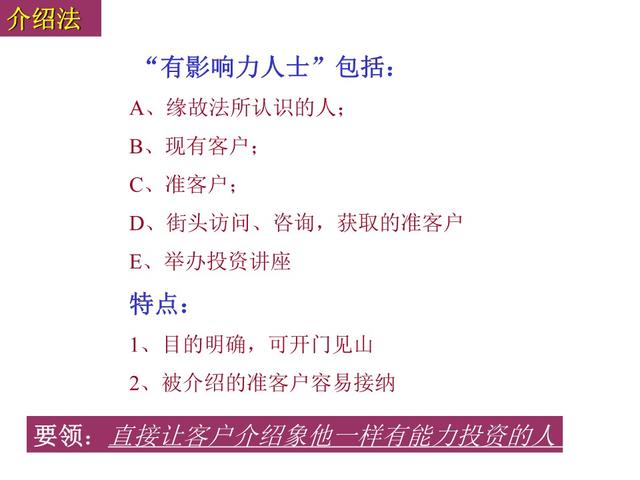 介绍法

“有影响力人士”包括：

A、缘故法所认识的人；

B、现有客户；

C、准客户；

D、街头访问、咨询，获取的准客户

E、举办投资讲座

特点：

1、目的明确，可开门见山

2、被介绍的准客户容易接纳

要领：直接让客户介绍象他一样有能力投资的人